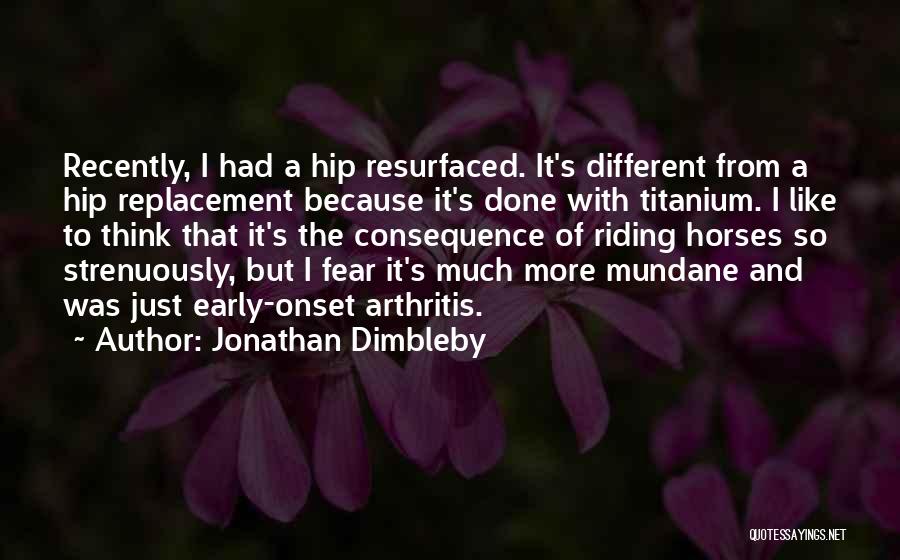 Recently, I had a hip resurfaced. It's different from a hip replacement because it's done with titanium. I like to think that it's the consequence of riding horses so strenuously, but I fear it's much more mundane and was just early-onset arthritis.

~ Author: Jonathan Dimbleby

QUOTESSAYINGS.NET